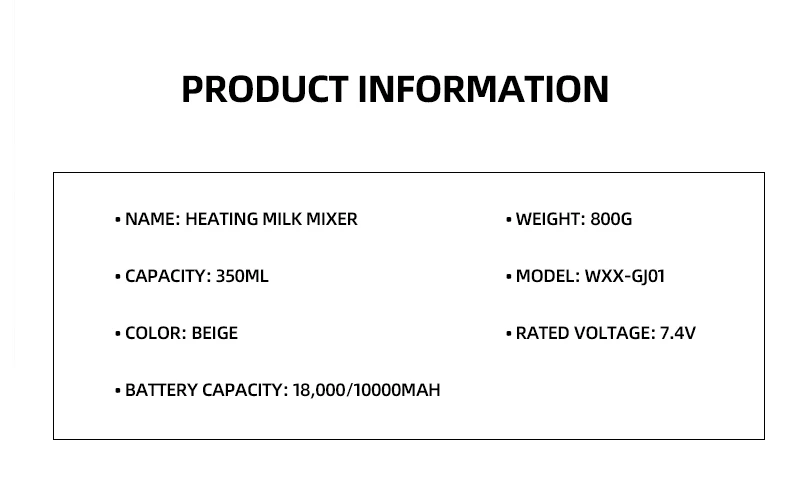 PRODUCT INFORMATION

• NAME: HEATING MILK MIXER

• CAPACITY: 350ML

• COLOR: BEIGE

• BATTERY CAPACITY: 18,000/10000MAH

• WEIGHT: 800G

• MODEL: WXX-GJ01

• RATED VOLTAGE: 7.4V